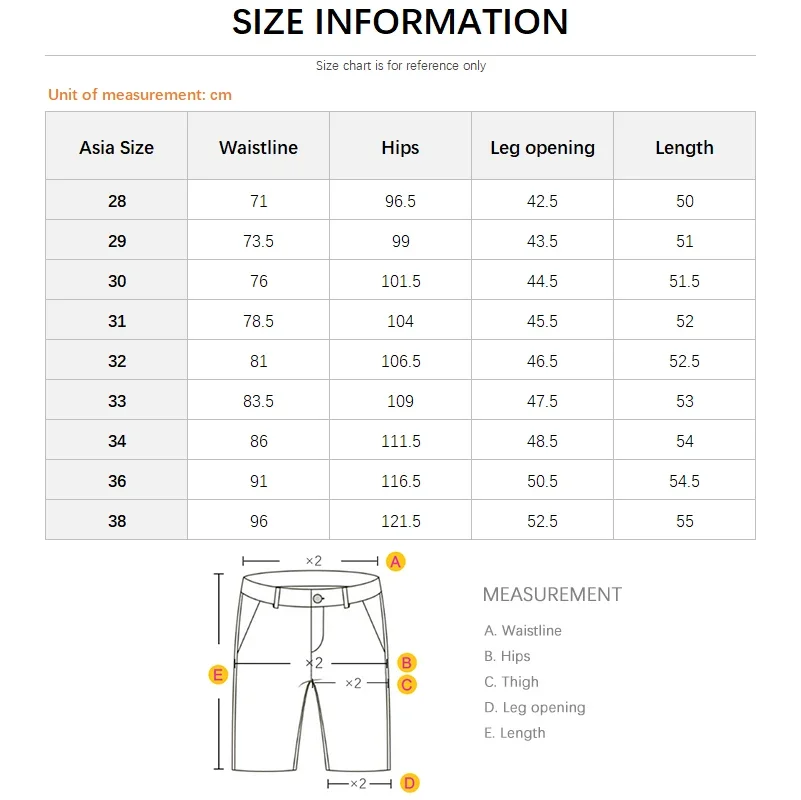 SIZE INFORMATION

Size chart is for reference only

Unit of measurement: cm

| Asia Size | Waistline | Hips | Leg opening | Length |
|---|---|---|---|---|
| 28 | 71 | 96.5 | 42.5 | 50 |
| 29 | 73.5 | 99 | 43.5 | 51 |
| 30 | 76 | 101.5 | 44.5 | 51.5 |
| 31 | 78.5 | 104 | 45.5 | 52 |
| 32 | 81 | 106.5 | 46.5 | 52.5 |
| 33 | 83.5 | 109 | 47.5 | 53 |
| 34 | 86 | 111.5 | 48.5 | 54 |
| 36 | 91 | 116.5 | 50.5 | 54.5 |
| 38 | 96 | 121.5 | 52.5 | 55 |

×2 A
×2 B
×2 C
E
×2 D

MEASUREMENT

A. Waistline
B. Hips
C. Thigh
D. Leg opening
E. Length